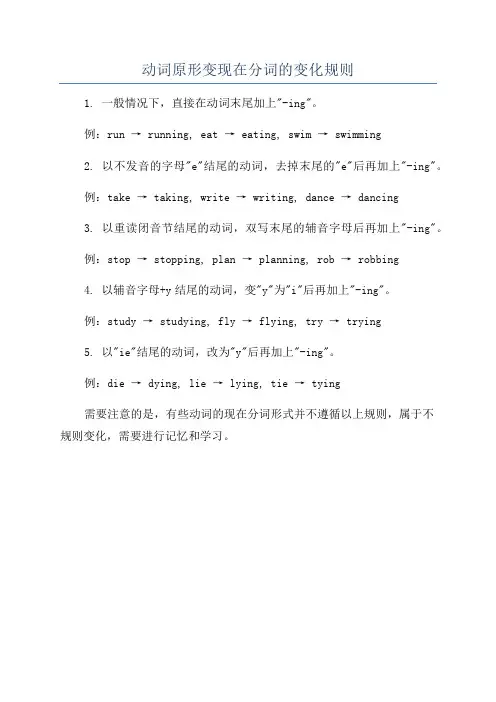 动词原形变现在分词的变化规则

1. 一般情况下，直接在动词末尾加上"-ing"。

例：run → running, eat → eating, swim → swimming

2. 以不发音的字母"e"结尾的动词，去掉末尾的"e"后再加上"-ing"。

例：take → taking, write → writing, dance → dancing

3. 以重读闭音节结尾的动词，双写末尾的辅音字母后再加上"-ing"。

例：stop → stopping, plan → planning, rob → robbing

4. 以辅音字母+y 结尾的动词，变"y"为"i"后再加上"-ing"。

例：study → studying, fly → flying, try → trying

5. 以"ie"结尾的动词，改为"y"后再加上"-ing"。

例：die → dying, lie → lying, tie → tying

需要注意的是，有些动词的现在分词形式并不遵循以上规则，属于不规则变化，需要进行记忆和学习。